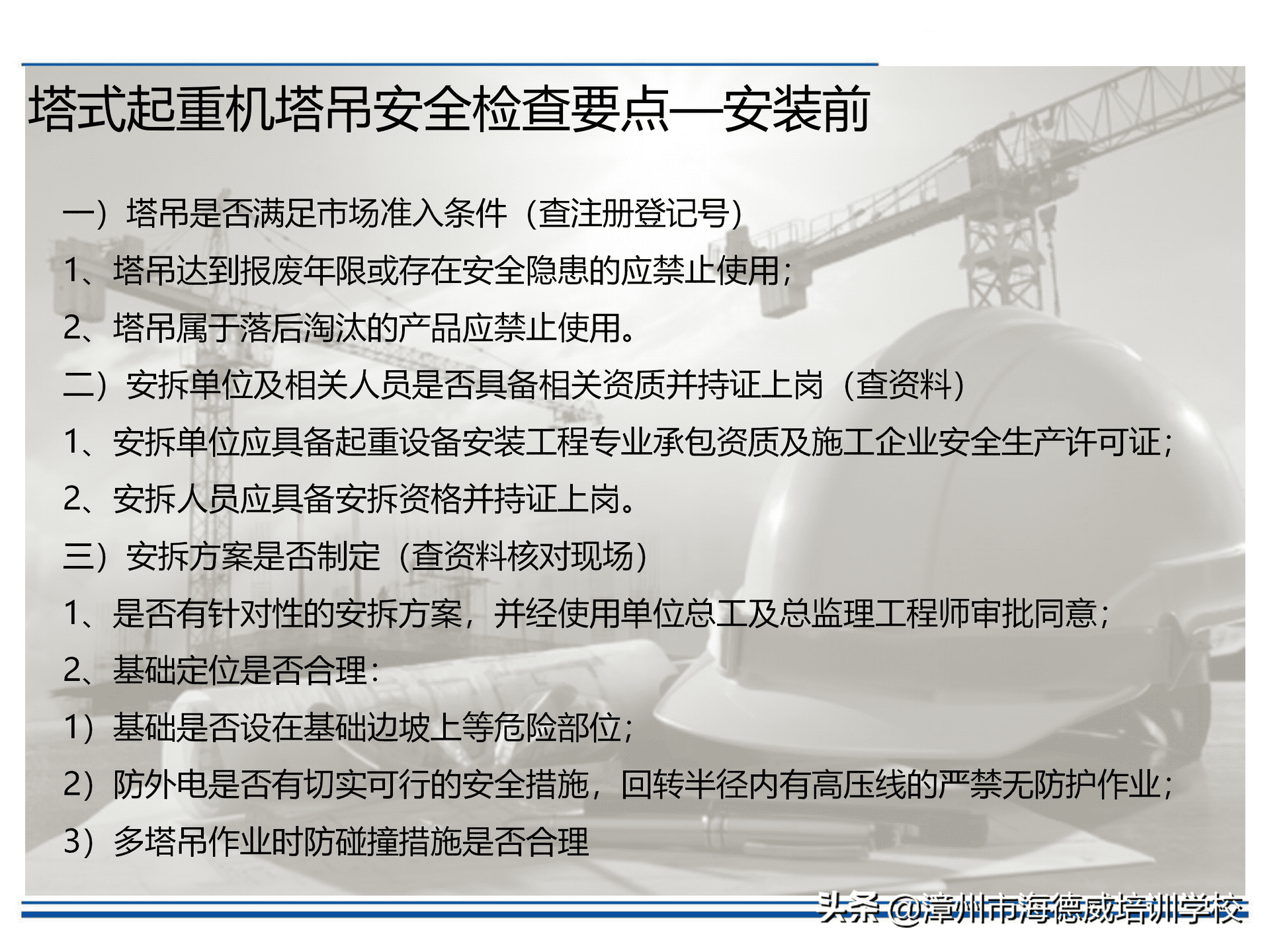 塔式起重机塔吊安全检查要点—安装前

一）塔吊是否满足市场准入条件（查注册登记号）

1、塔吊达到报废年限或存在安全隐患的应禁止使用；

2、塔吊属于落后淘汰的产品应禁止使用。

二）安拆单位及相关人员是否具备相关资质并持证上岗（查资料）

1、安拆单位应具备起重设备安装工程专业承包资质及施工企业安全生产许可证；

2、安拆人员应具备安拆资格并持证上岗。

三）安拆方案是否制定（查资料核对现场）

1、是否有针对性的安拆方案，并经使用单位总工及总监理工程师审批同意；

2、基础定位是否合理：

1）基础是否设在基础边坡上等危险部位；

2）防外电是否有切实可行的安全措施，回转半径内有高压线的严禁无防护作业；

3）多塔吊作业时防碰撞措施是否合理

头条 @漳州市海德威培训学校